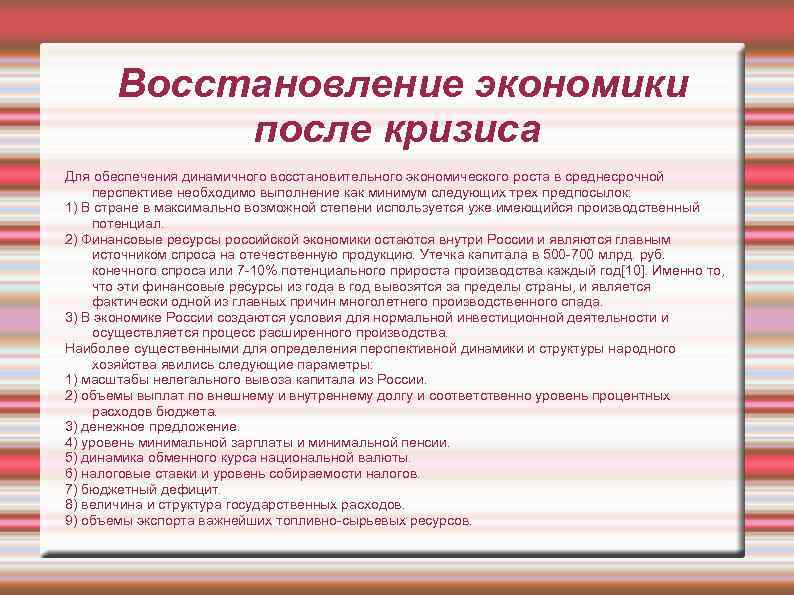 Восстановление экономики после кризиса

Для обеспечения динамичного восстановительного экономического роста в среднесрочной перспективе необходимо выполнение как минимум следующих трех предпосылок:
1) В стране в максимально возможной степени используется уже имеющийся производственный потенциал.
2) Финансовые ресурсы российской экономики остаются внутри России и являются главным источником спроса на отечественную продукцию. Утечка капитала в 500-700 млрд. руб. конечного спроса или 7-10% потенциального прироста производства каждый год[10]. Именно то, что эти финансовые ресурсы из года в год вывозятся за пределы страны, и является фактически одной из главных причин многолетнего производственного спада.
3) В экономике России создаются условия для нормальной инвестиционной деятельности и осуществляется процесс расширенного производства.
Наиболее существенными для определения перспективной динамики и структуры народного хозяйства явились следующие параметры:
1) масштабы нелегального вывоза капитала из России.
2) объемы выплат по внешнему и внутреннему долгу и соответственно уровень процентных расходов бюджета.
3) денежное предложение.
4) уровень минимальной зарплаты и минимальной пенсии.
5) динамика обменного курса национальной валюты.
6) налоговые ставки и уровень собираемости налогов.
7) бюджетный дефицит.
8) величина и структура государственных расходов.
9) объемы экспорта важнейших топливно-сырьевых ресурсов.